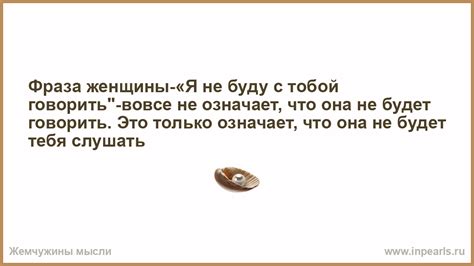 Фраза женщины-«Я не буду с тобой говорить"-вовсе не означает, что она не будет говорить. Это только означает, что она не будет тебя слушать

Жемчужины мысли

www.inpearls.ru